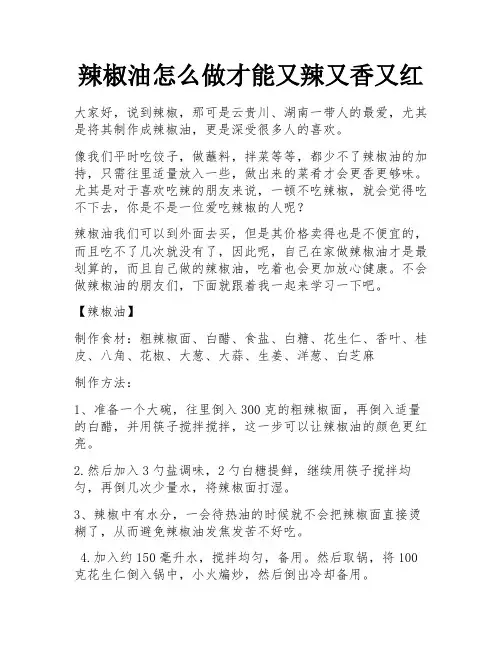 辣椒油怎么做才能又辣又香又红

大家好，说到辣椒，那可是云贵川、湖南一带人的最爱，尤其是将其制作成辣椒油，更是深受很多人的喜欢。

像我们平时吃饺子，做蘸料，拌菜等等，都少不了辣椒油的加持，只需往里适量放入一些，做出来的菜肴才会更香更够味。尤其是对于喜欢吃辣的朋友来说，一顿不吃辣椒，就会觉得吃不下去，你是不是一位爱吃辣椒的人呢？

辣椒油我们可以到外面去买，但是其价格卖得也是不便宜的，而且吃不了几次就没有了，因此呢，自己在家做辣椒油才是最划算的，而且自己做的辣椒油，吃着也会更加放心健康。不会做辣椒油的朋友们，下面就跟着我一起来学习一下吧。

【辣椒油】

制作食材：粗辣椒面、白醋、食盐、白糖、花生仁、香叶、桂皮、八角、花椒、大葱、大蒜、生姜、洋葱、白芝麻

制作方法：

1、准备一个大碗，往里倒入300克的粗辣椒面，再倒入适量的白醋，并用筷子搅拌搅拌，这一步可以让辣椒油的颜色更红亮。

2.然后加入3勺盐调味，2勺白糖提鲜，继续用筷子搅拌均匀，再倒几次少量水，将辣椒面打湿。

3、辣椒中有水分，一会待热油的时候就不会把辣椒面直接烫糊了，从而避免辣椒油发焦发苦不好吃。

4.加入约150毫升水，搅拌均匀，备用。然后取锅，将100克花生仁倒入锅中，小火煸炒，然后倒出冷却备用。